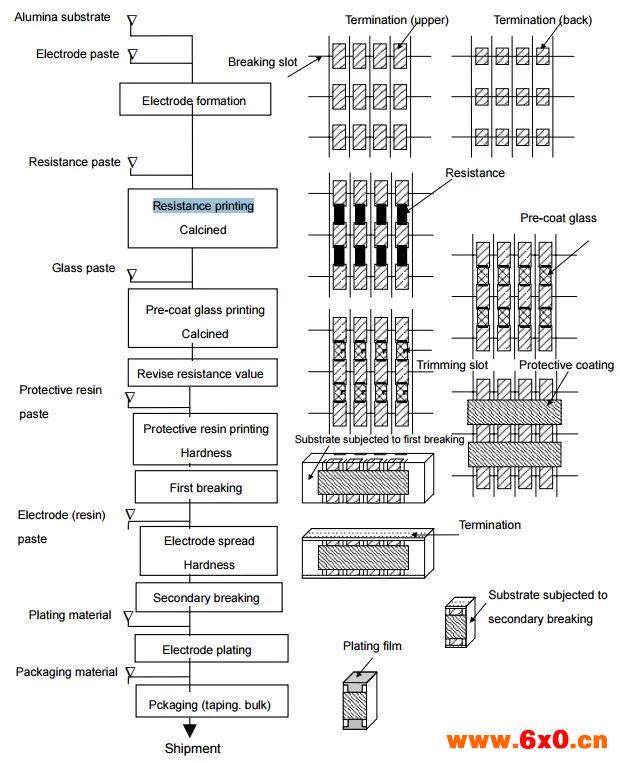 Alumina substrate

Electrode paste

Electrode formation

Resistance paste

Resistance printing

Calcined

Glass paste

Pre-coat glass printing

Calcined

Revise resistance value

Protective resin paste

Protective resin printing

Hardness

First breaking

Electrode (resin) paste

Electrode spread

Hardness

Secondary breaking

Plating material

Electrode plating

Packaging material

Pckaging (taping. bulk)

Shipment

Termination (upper)

Termination (back)

Breaking slot

Resistance

Pre-coat glass

Trimming slot

Protective coating

Substrate subjected to first breaking

Termination

Substrate subjected to secondary breaking

Plating film

www.6x0.cn